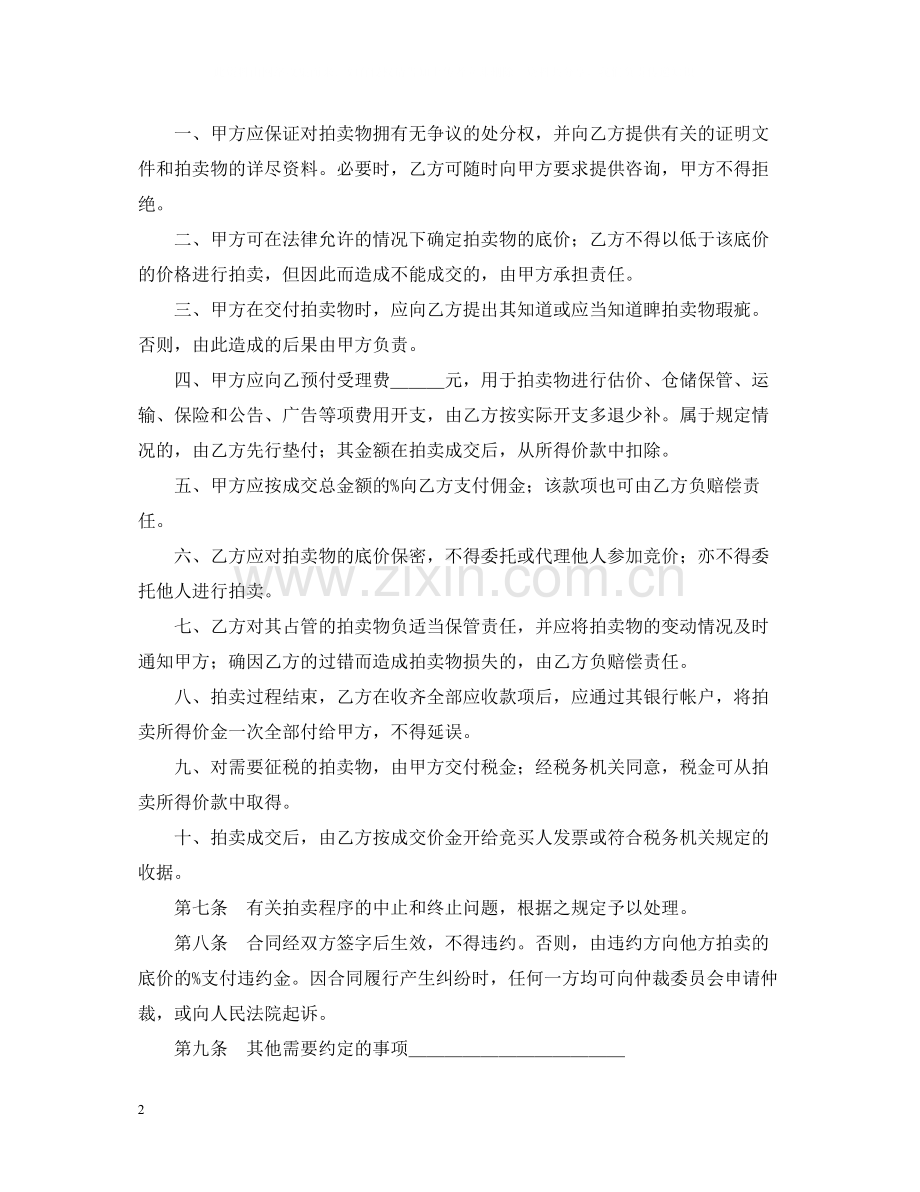 一、甲方应保证对拍卖物拥有无争议的处分权，并向乙方提供有关的证明文件和拍卖物的详尽资料。必要时，乙方可随时向甲方要求提供咨询，甲方不得拒绝。

二、甲方可在法律允许的情况下确定拍卖物的底价；乙方不得以低于该底价的价格进行拍卖，但因此而造成不能成交的，由甲方承担责任。

三、甲方在交付拍卖物时，应向乙方提出其知道或应当知道睥拍卖物瑕疵。否则，由此造成的后果由甲方负责。

四、甲方应向乙预付受理费____元，用于拍卖物进行估价、仓储保管、运输、保险和公告、广告等项费用开支，由乙方按实际开支多退少补。属于规定情况的，由乙方先行垫付；其金额在拍卖成交后，从所得价款中扣除。

五、甲方应按成交总金额的%向乙方支付佣金；该款项也可由乙方负赔偿责任。

六、乙方应对拍卖物的底价保密，不得委托或代理他人参加竞价；亦不得委托他人进行拍卖。

七、乙方对其占管的拍卖物负适当保管责任，并应将拍卖物的变动情况及时通知甲方；确因乙方的过错而造成拍卖物损失的，由乙方负赔偿责任。

八、拍卖过程结束，乙方在收齐全部应收款项后，应通过其银行帐户，将拍卖所得价金一次全部付给甲方，不得延误。

九、对需要征税的拍卖物，由甲方交付税金；经税务机关同意，税金可从拍卖所得价款中取得。

十、拍卖成交后，由乙方按成交价金开给竞买人发票或符合税务机关规定的收据。

第七条 有关拍卖程序的中止和终止问题，根据之规定予以处理。

第八条 合同经双方签字后生效，不得违约。否则，由违约方向他方拍卖的底价的%支付违约金。因合同履行产生纠纷时，任何一方均可向仲裁委员会申请仲裁，或向人民法院起诉。

第九条 其他需要约定的事项____

2

www.zixin.com.cn